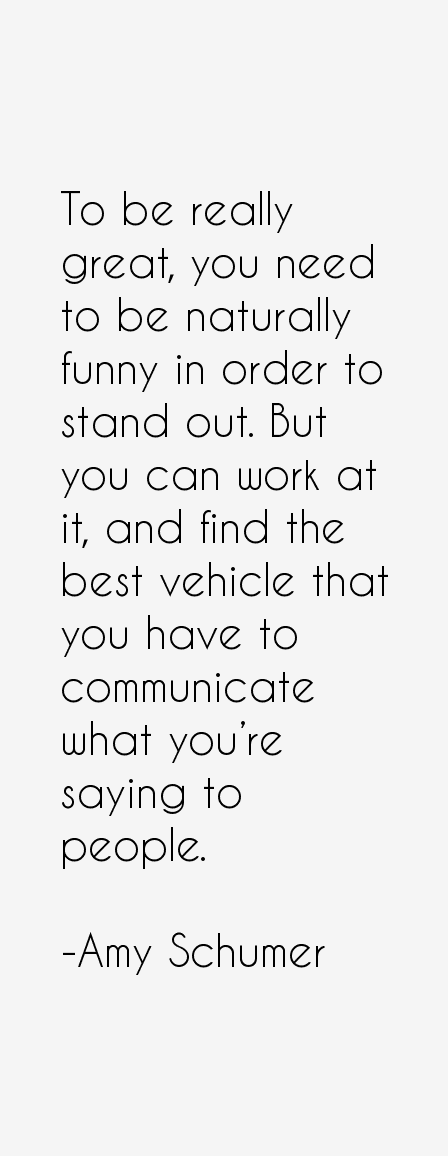 To be really great, you need to be naturally funny in order to stand out. But you can work at it, and find the best vehicle that you have to communicate what you're saying to people.

-Amy Schumer